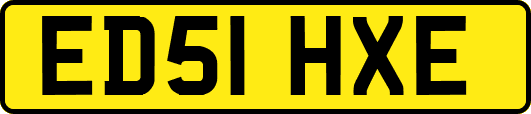 ED51 HXE